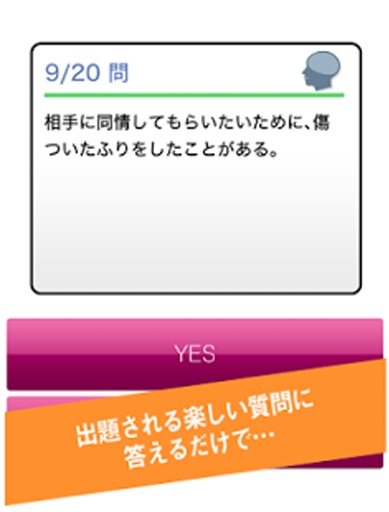 9/20 問

相手に同情してもらいたいために、傷ついたふりをしたことがある。

YES

出題される楽しい質問に答えるだけで…